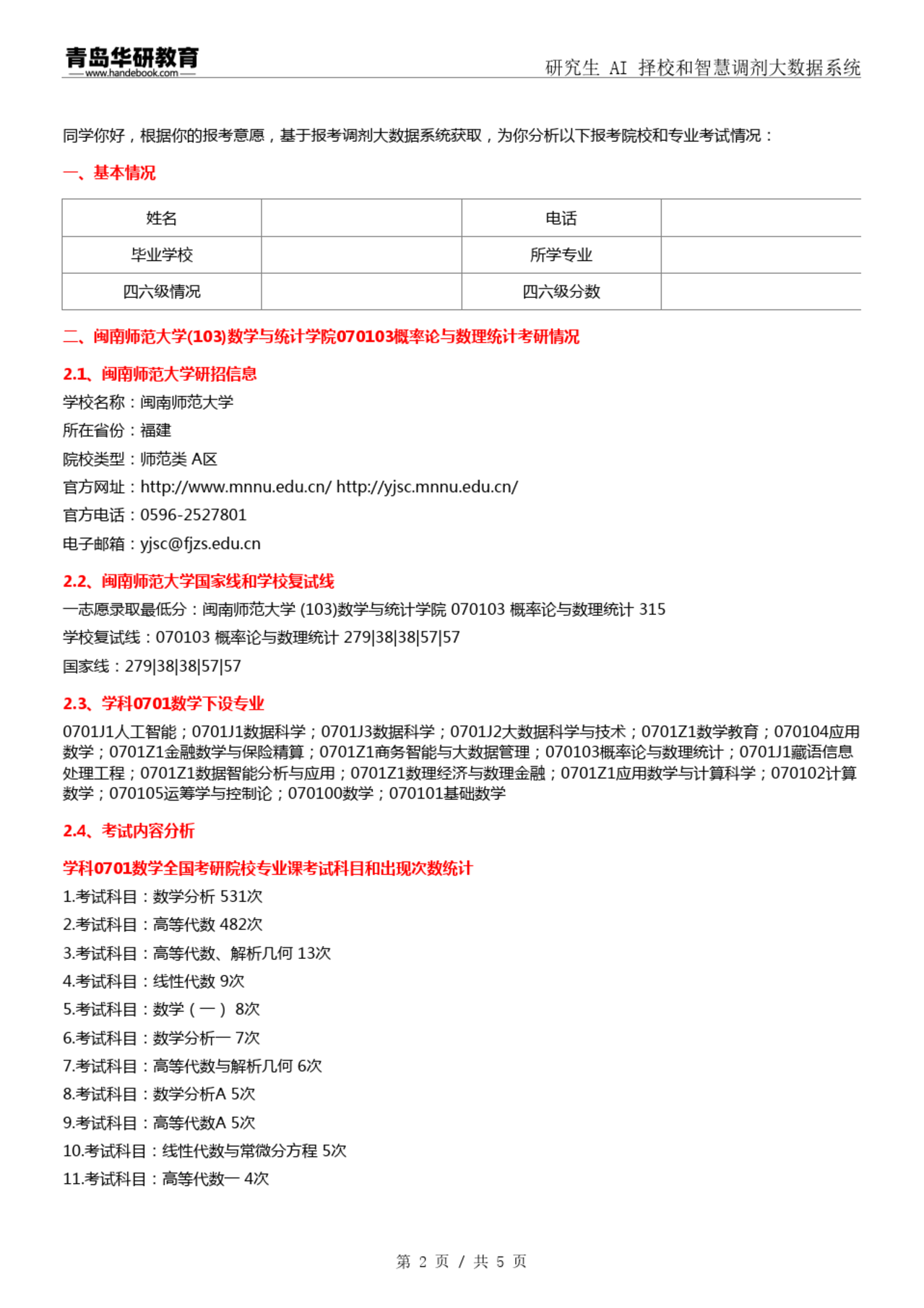 青岛华研教育
www.handebook.com

研究生 AI 择校和智慧调剂大数据系统

同学你好，根据你的报考意愿，基于报考调剂大数据系统获取，为你分析以下报考院校和专业考试情况：

一、基本情况

| 姓名 | | 电话 | |
|---|---|---|---|
| 毕业学校 | | 所学专业 | |
| 四六级情况 | | 四六级分数 | |

二、闽南师范大学(103)数学与统计学院070103概率论与数理统计考研情况

2.1、闽南师范大学研招信息

学校名称：闽南师范大学

所在省份：福建

院校类型：师范类 A区

官方网址：http://www.mnnu.edu.cn/ http://yjsc.mnnu.edu.cn/

官方电话：0596-2527801

电子邮箱：yjsc@fjzs.edu.cn

2.2、闽南师范大学国家线和学校复试线

一志愿录取最低分：闽南师范大学 (103)数学与统计学院 070103 概率论与数理统计 315

学校复试线：070103 概率论与数理统计 279|38|38|57|57

国家线：279|38|38|57|57

2.3、学科0701数学下设专业

0701J1人工智能；0701J1数据科学；0701J3数据科学；0701J2大数据科学与技术；0701Z1数学教育；070104应用数学；0701Z1金融数学与保险精算；0701Z1商务智能与大数据管理；070103概率论与数理统计；0701J1藏语信息处理工程；0701Z1数据智能分析与应用；0701Z1数理经济与数理金融；0701Z1应用数学与计算科学；070102计算数学；070105运筹学与控制论；070100数学；070101基础数学

2.4、考试内容分析

学科0701数学全国考研院校专业课考试科目和出现次数统计

1.考试科目：数学分析 531次

2.考试科目：高等代数 482次

3.考试科目：高等代数、解析几何 13次

4.考试科目：线性代数 9次

5.考试科目：数学（一） 8次

6.考试科目：数学分析一 7次

7.考试科目：高等代数与解析几何 6次

8.考试科目：数学分析A 5次

9.考试科目：高等代数A 5次

10.考试科目：线性代数与常微分方程 5次

11.考试科目：高等代数一 4次

第 2 页 / 共 5 页